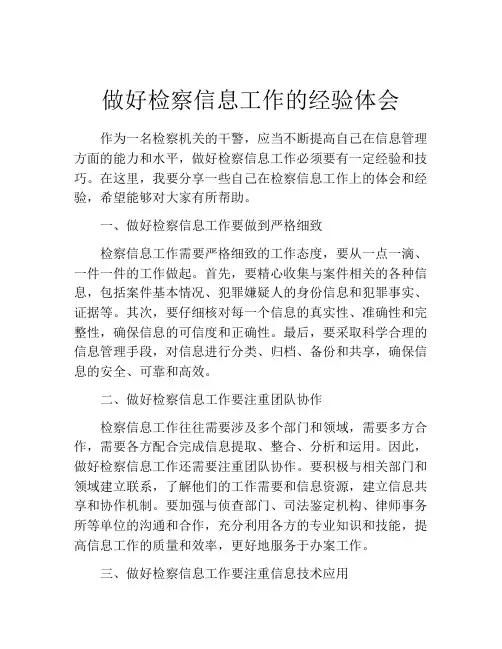 做好检察信息工作的经验体会

作为一名检察机关的干警，应当不断提高自己在信息管理方面的能力和水平，做好检察信息工作必须要有一定经验和技巧。在这里，我要分享一些自己在检察信息工作上的体会和经验，希望能够对大家有所帮助。

一、做好检察信息工作要做到严格细致

检察信息工作需要严格细致的工作态度，要从一点一滴、一件一件的工作做起。首先，要精心收集与案件相关的各种信息，包括案件基本情况、犯罪嫌疑人的身份信息和犯罪事实、证据等。其次，要仔细核对每一个信息的真实性、准确性和完整性，确保信息的可信度和正确性。最后，要采取科学合理的信息管理手段，对信息进行分类、归档、备份和共享，确保信息的安全、可靠和高效。

二、做好检察信息工作要注重团队协作

检察信息工作往往需要涉及多个部门和领域，需要多方合作，需要各方配合完成信息提取、整合、分析和运用。因此，做好检察信息工作还需要注重团队协作。要积极与相关部门和领域建立联系，了解他们的工作需要和信息资源，建立信息共享和协作机制。要加强与侦查部门、司法鉴定机构、律师事务所等单位的沟通和合作，充分利用各方的专业知识和技能，提高信息工作的质量和效率，更好地服务于办案工作。

三、做好检察信息工作要注重信息技术应用